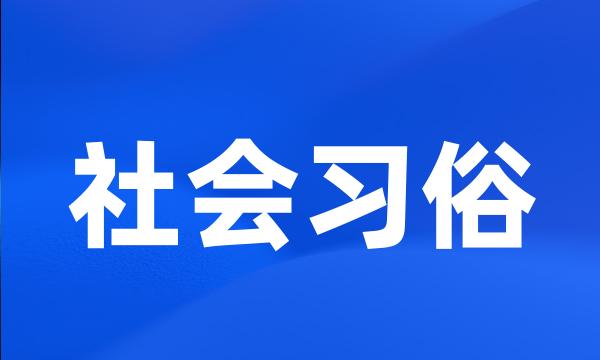 社会习俗